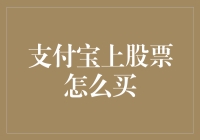 支付宝上股票怎么买